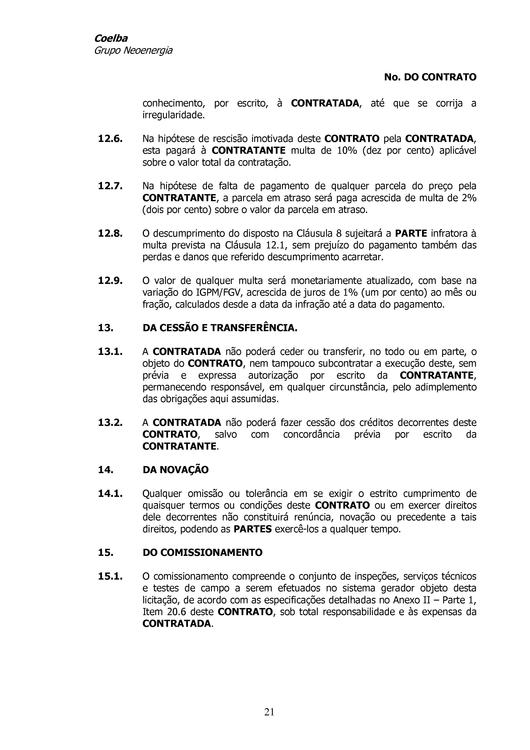 Coelba
Grupo Neoenergia

No. DO CONTRATO

conhecimento, por escrito, à CONTRATADA, até que se corrija a irregularidade.

12.6. Na hipótese de rescisão imotivada deste CONTRATO pela CONTRATADA, esta pagará à CONTRATANTE multa de 10% (dez por cento) aplicável sobre o valor total da contratação.

12.7. Na hipótese de falta de pagamento de qualquer parcela do preço pela CONTRATANTE, a parcela em atraso será paga acrescida de multa de 2% (dois por cento) sobre o valor da parcela em atraso.

12.8. O descumprimento do disposto na Cláusula 8 sujeitará a PARTE infratora à multa prevista na Cláusula 12.1, sem prejuízo do pagamento também das perdas e danos que referido descumprimento acarretar.

12.9. O valor de qualquer multa será monetariamente atualizado, com base na variação do IGPM/FGV, acrescida de juros de 1% (um por cento) ao mês ou fração, calculados desde a data da infração até a data do pagamento.

13. DA CESSÃO E TRANSFERÊNCIA.

13.1. A CONTRATADA não poderá ceder ou transferir, no todo ou em parte, o objeto do CONTRATO, nem tampouco subcontratar a execução deste, sem prévia e expressa autorização por escrito da CONTRATANTE, permanecendo responsável, em qualquer circunstância, pelo adimplemento das obrigações aqui assumidas.

13.2. A CONTRATADA não poderá fazer cessão dos créditos decorrentes deste CONTRATO, salvo com concordância prévia por escrito da CONTRATANTE.

14. DA NOVAÇÃO

14.1. Qualquer omissão ou tolerância em se exigir o estrito cumprimento de quaisquer termos ou condições deste CONTRATO ou em exercer direitos dele decorrentes não constituirá renúncia, novação ou precedente a tais direitos, podendo as PARTES exercê-los a qualquer tempo.

15. DO COMISSIONAMENTO

15.1. O comissionamento compreende o conjunto de inspeções, serviços técnicos e testes de campo a serem efetuados no sistema gerador objeto desta licitação, de acordo com as especificações detalhadas no Anexo II – Parte 1, Item 20.6 deste CONTRATO, sob total responsabilidade e às expensas da CONTRATADA.

21